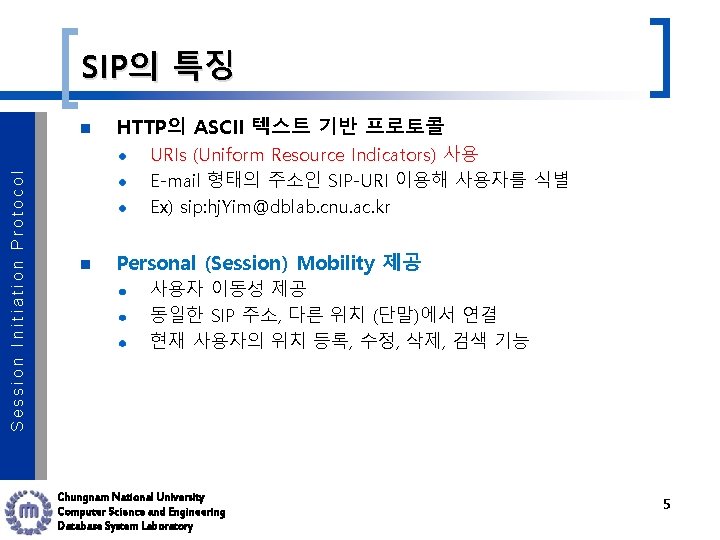 SIP의 특징

Session Initiation Protocol

HTTP의 ASCII 텍스트 기반 프로토콜
URIs (Uniform Resource Indicators) 사용
E-mail 형태의 주소인 SIP-URI 이용해 사용자를 식별
Ex) sip:hjYim@dblab.cnu.ac.kr

Personal (Session) Mobility 제공
사용자 이동성 제공
동일한 SIP 주소, 다른 위치 (단말)에서 연결
현재 사용자의 위치 등록, 수정, 삭제, 검색 기능

Chungnam National University
Computer Science and Engineering
Database System Laboratory

5